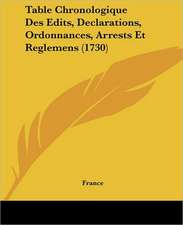 Table Chronologique Des Edits, Declarations, Ordonnances, Arrests Et Reglemens (1730)

France